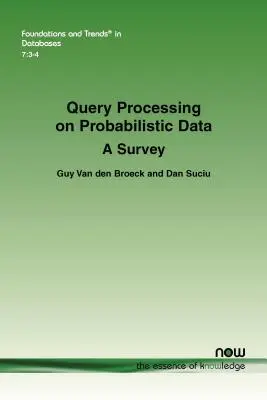 Foundations and Trends® in Databases
7:3-4

Query Processing on Probabilistic Data
A Survey

Guy Van den Broeck and Dan Suciu

now
the essence of knowledge